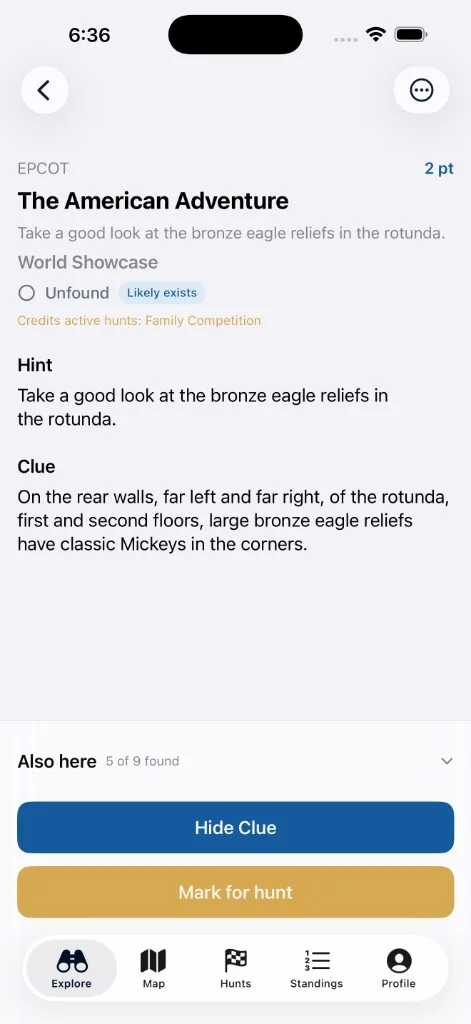 6:36

EPCOT

2 pt

The American Adventure

Take a good look at the bronze eagle reliefs in the rotunda.

World Showcase

Unfound Likely exists

Credits active hunts: Family Competition

Hint

Take a good look at the bronze eagle reliefs in the rotunda.

Clue

On the rear walls, far left and far right, of the rotunda, first and second floors, large bronze eagle reliefs have classic Mickeys in the corners.

Also here 5 of 9 found

Hide Clue

Mark for hunt

Explore Map Hunts Standings Profile